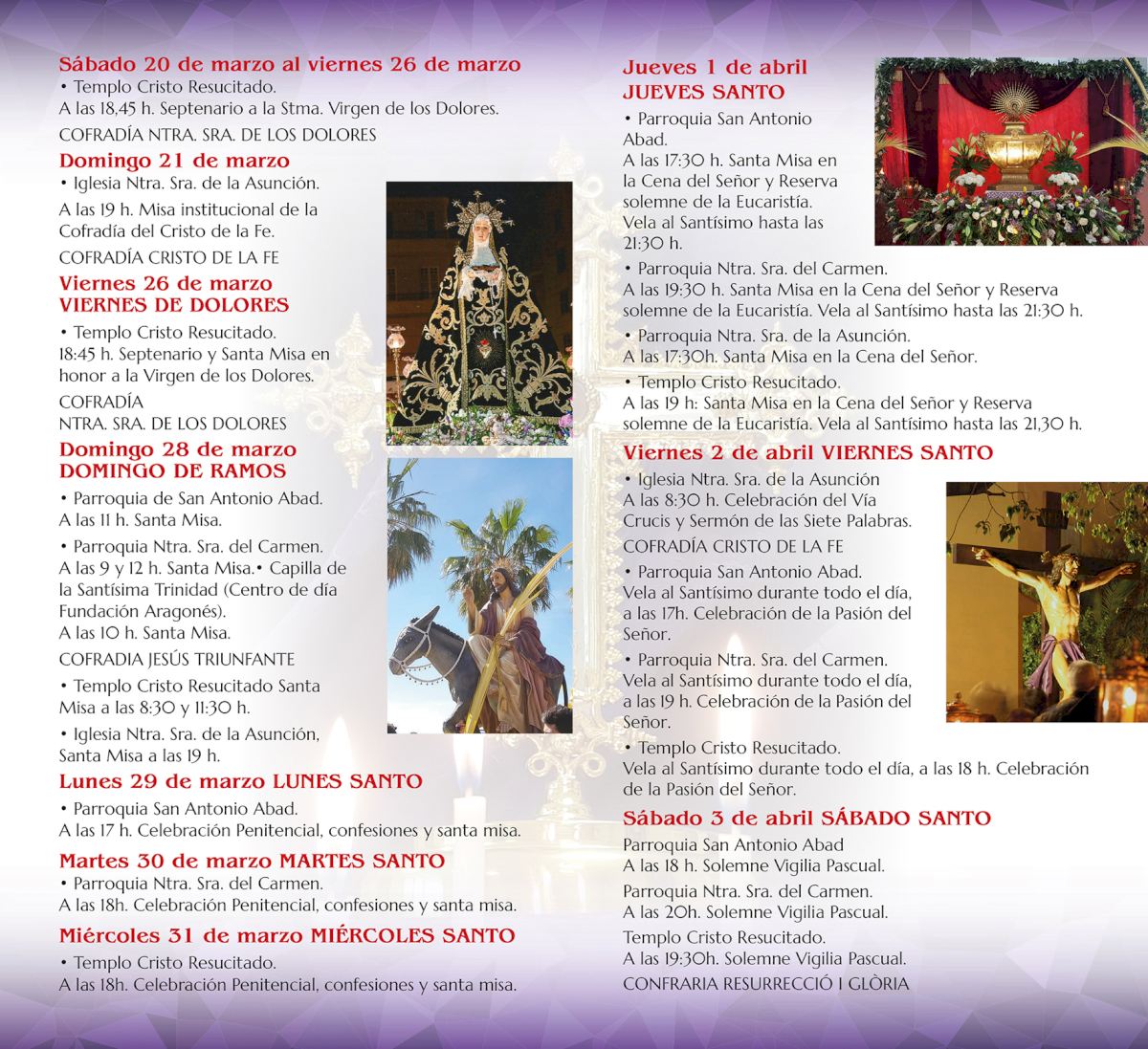 Sábado 20 de marzo al viernes 26 de marzo
• Templo Cristo Resucitado.
A las 18,45 h. Septenario a la Stma. Virgen de los Dolores.

COFRADÍA NTRA. SRA. DE LOS DOLORES

Domingo 21 de marzo
• Iglesia Ntra. Sra. de la Asunción.

A las 19 h. Misa institucional de la Cofradía del Cristo de la Fe.

COFRADÍA CRISTO DE LA FE

Viernes 26 de marzo
VIERNES DE DOLORES
• Templo Cristo Resucitado.
18:45 h. Septenario y Santa Misa en honor a la Virgen de los Dolores.

COFRADÍA
NTRA. SRA. DE LOS DOLORES

Domingo 28 de marzo
DOMINGO DE RAMOS
• Parroquia de San Antonio Abad.
A las 11 h. Santa Misa.

• Parroquia Ntra. Sra. del Carmen.
A las 9 y 12 h. Santa Misa.• Capilla de la Santísima Trinidad (Centro de día Fundación Aragonés).
A las 10 h. Santa Misa.

COFRADIA JESÚS TRIUNFANTE

• Templo Cristo Resucitado Santa Misa a las 8:30 y 11:30 h.

• Iglesia Ntra. Sra. de la Asunción, Santa Misa a las 19 h.

Lunes 29 de marzo LUNES SANTO
• Parroquia San Antonio Abad.
A las 17 h. Celebración Penitencial, confesiones y santa misa.

Martes 30 de marzo MARTES SANTO
• Parroquia Ntra. Sra. del Carmen.
A las 18h. Celebración Penitencial, confesiones y santa misa.

Miércoles 31 de marzo MIÉRCOLES SANTO
• Templo Cristo Resucitado.
A las 18h. Celebración Penitencial, confesiones y santa misa.

Jueves 1 de abril
JUEVES SANTO
• Parroquia San Antonio Abad.
A las 17:30 h. Santa Misa en la Cena del Señor y Reserva solemne de la Eucaristía.
Vela al Santísimo hasta las 21:30 h.

• Parroquia Ntra. Sra. del Carmen.
A las 19:30 h. Santa Misa en la Cena del Señor y Reserva solemne de la Eucaristía. Vela al Santísimo hasta las 21:30 h.

• Parroquia Ntra. Sra. de la Asunción.
A las 17:30h. Santa Misa en la Cena del Señor.

• Templo Cristo Resucitado.
A las 19 h: Santa Misa en la Cena del Señor y Reserva solemne de la Eucaristía. Vela al Santísimo hasta las 21,30 h.

Viernes 2 de abril VIERNES SANTO
• Iglesia Ntra. Sra. de la Asunción
A las 8:30 h. Celebración del Vía Crucis y Sermón de las Siete Palabras.

COFRADÍA CRISTO DE LA FE

• Parroquia San Antonio Abad.
Vela al Santísimo durante todo el día, a las 17h. Celebración de la Pasión del Señor.

• Parroquia Ntra. Sra. del Carmen.
Vela al Santísimo durante todo el día, a las 19 h. Celebración de la Pasión del Señor.

• Templo Cristo Resucitado.
Vela al Santísimo durante todo el día, a las 18 h. Celebración de la Pasión del Señor.

Sábado 3 de abril SÁBADO SANTO
Parroquia San Antonio Abad
A las 18 h. Solemne Vigilia Pascual.

Parroquia Ntra. Sra. del Carmen.
A las 20h. Solemne Vigilia Pascual.

Templo Cristo Resucitado.
A las 19:30h. Solemne Vigilia Pascual.

CONFRARIA RESURRECCIÓ I GLÒRIA